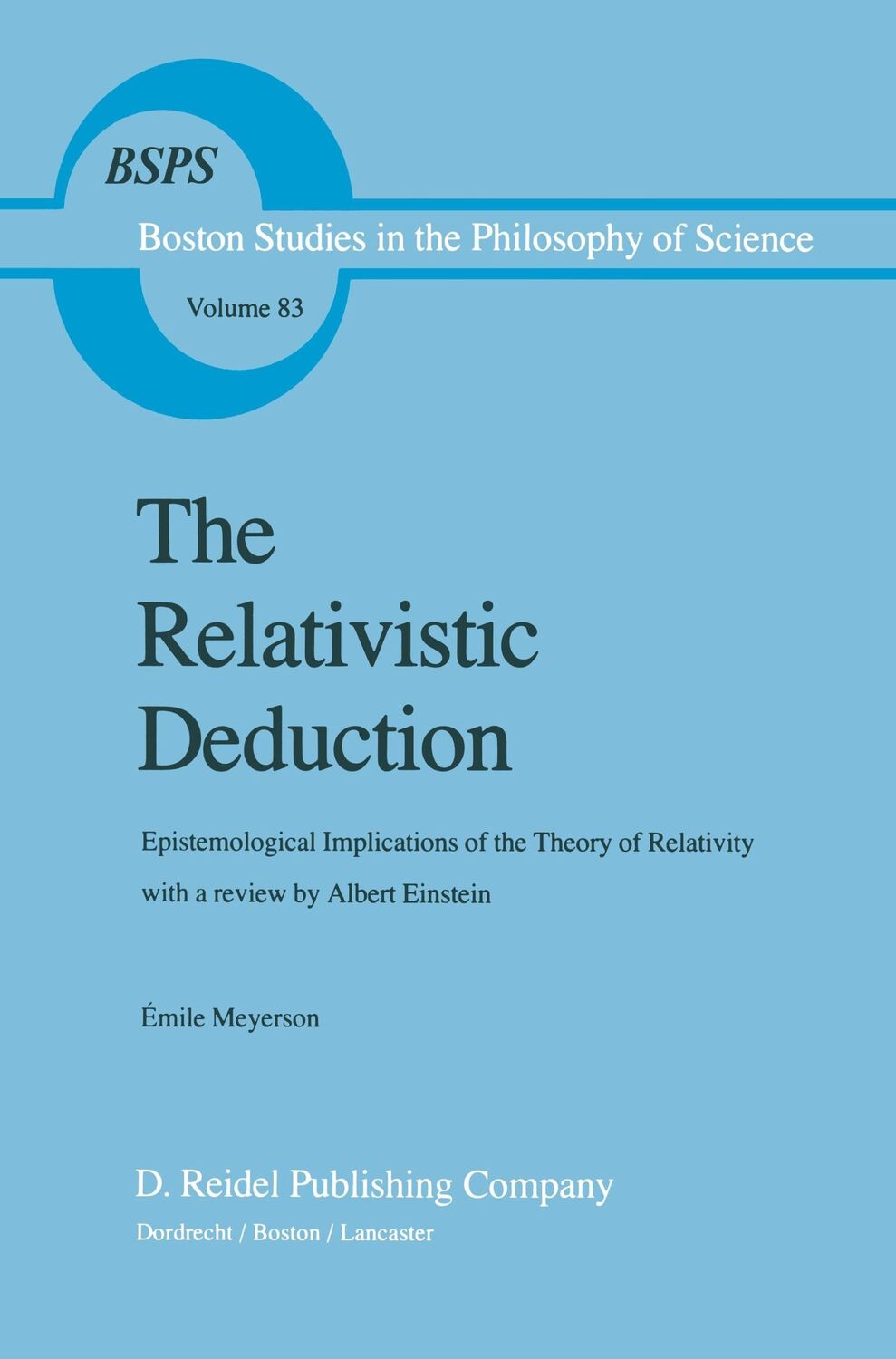 BSPS

Boston Studies in the Philosophy of Science

Volume 83

The Relativistic Deduction

Epistemological Implications of the Theory of Relativity with a review by Albert Einstein

Émile Meyerson

D. Reidel Publishing Company

Dordrecht / Boston / Lancaster